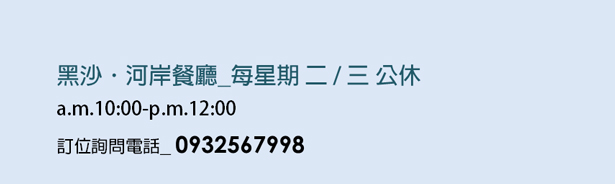 黑沙・河岸餐廳_每星期 二 / 三 公休
a.m.10:00-p.m.12:00
訂位詢問電話_ 0932567998